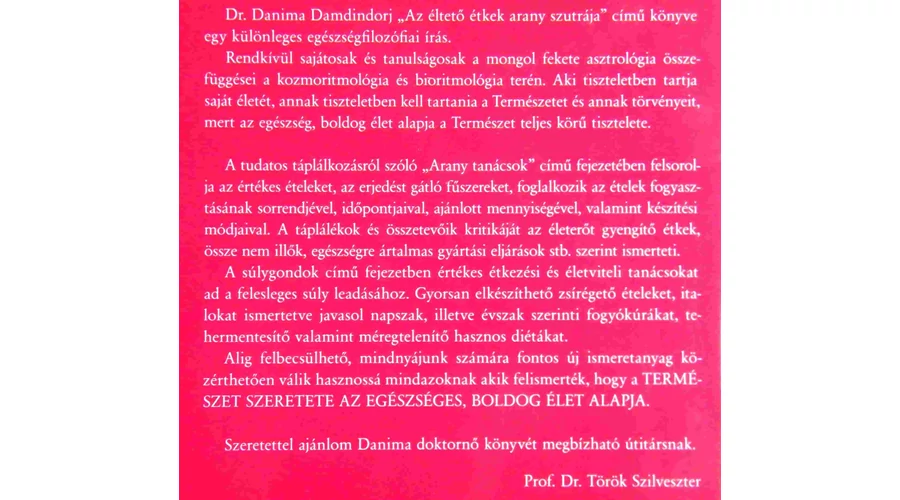 Dr. Danima Damdindorj „Az éltető étkek arany szutrája" című könyve egy különleges egészségfilozófiai írás.

Rendkívül sajátosak és tanulságosak a mongol fekete asztrológia összefüggései a kozmoritmológia és bioritmológia terén. Aki tiszteletben tartja saját életét, annak tiszteletben kell tartania a Természetet és annak törvényeit, mert az egészség, boldog élet alapja a Természet teljes körű tisztelete.

A tudatos táplálkozásról szóló „Arany tanácsok" című fejezetében felsorolja az értékes ételeket, az erjedést gátló fűszereket, foglalkozik az ételek fogyasztásának sorrendjével, időpontjaival, ajánlott mennyiségével, valamint készítési módjaival. A táplálékok és összetevőik kritikáját az életerőt gyengítő étkek, össze nem illők, egészségre ártalmas gyártási eljárások stb. szerint ismerteti.

A súlygondok című fejezetben értékes étkezési és életviteli tanácsokat ad a felesleges súly leadásához. Gyorsan elkészíthető zsírégető ételeket, italokat ismertetve javasol napszak, illetve évszak szerinti fogyókúrákat, tehermentesítő valamint méregtelenítő hasznos diétákat.

Alig felbecsülhető, mindnyájunk számára fontos új ismeretanyag közérthetően válik hasznossá mindazoknak akik felismerték, hogy a TERMÉSZET SZERETETE AZ EGÉSZSÉGES, BOLDOG ÉLET ALAPJA.

Szeretettel ajánlom Danima doktornő könyvét megbízható útitársnak.

Prof. Dr. Török Szilveszter